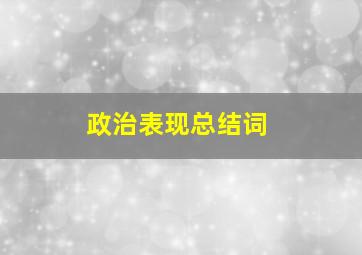 政治表现总结词